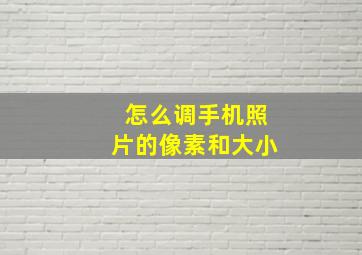 怎么调手机照片的像素和大小